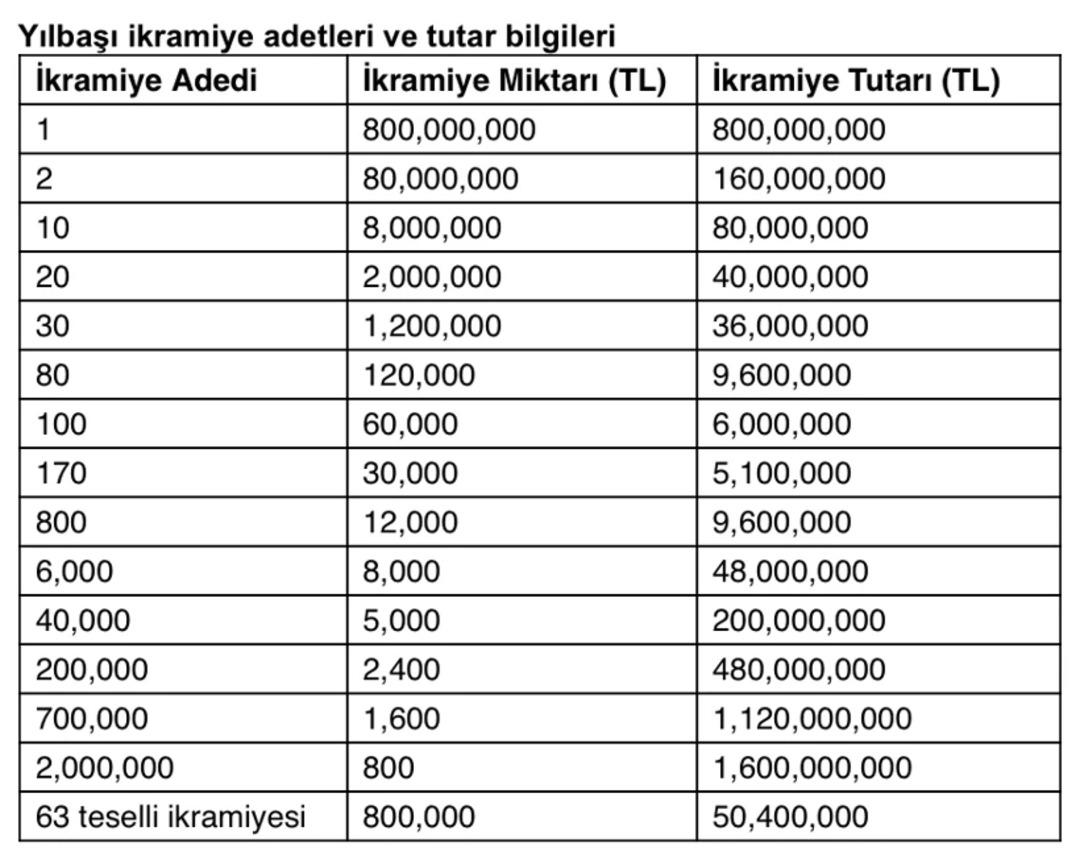 Yılbaşı ikramiye adetleri ve tutar bilgileri

| İkramiye Adedi | İkramiye Miktarı (TL) | İkramiye Tutarı (TL) |
|---|---|---|
| 1 | 800,000,000 | 800,000,000 |
| 2 | 80,000,000 | 160,000,000 |
| 10 | 8,000,000 | 80,000,000 |
| 20 | 2,000,000 | 40,000,000 |
| 30 | 1,200,000 | 36,000,000 |
| 80 | 120,000 | 9,600,000 |
| 100 | 60,000 | 6,000,000 |
| 170 | 30,000 | 5,100,000 |
| 800 | 12,000 | 9,600,000 |
| 6,000 | 8,000 | 48,000,000 |
| 40,000 | 5,000 | 200,000,000 |
| 200,000 | 2,400 | 480,000,000 |
| 700,000 | 1,600 | 1,120,000,000 |
| 2,000,000 | 800 | 1,600,000,000 |
| 63 teselli ikramiyesi | 800,000 | 50,400,000 |